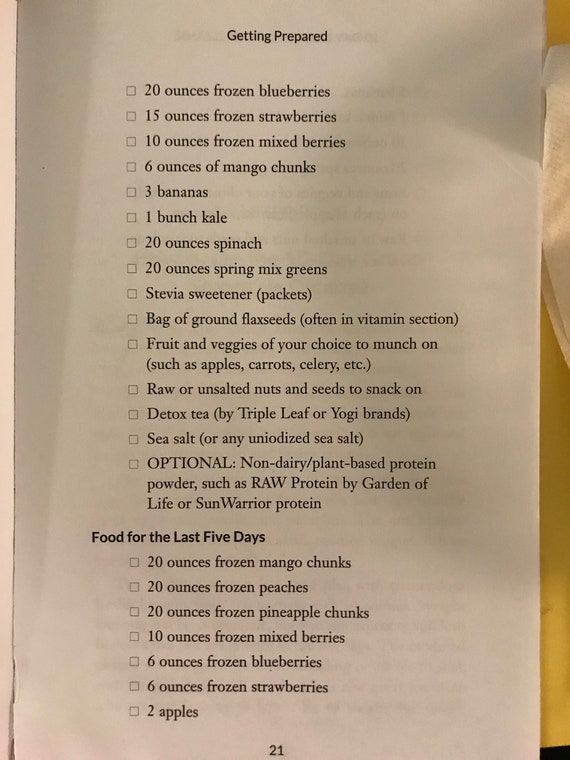 Getting Prepared

☐ 20 ounces frozen blueberries
☐ 15 ounces frozen strawberries
☐ 10 ounces frozen mixed berries
☐ 6 ounces of mango chunks
☐ 3 bananas
☐ 1 bunch kale
☐ 20 ounces spinach
☐ 20 ounces spring mix greens
☐ Stevia sweetener (packets)
☐ Bag of ground flaxseeds (often in vitamin section)
☐ Fruit and veggies of your choice to munch on (such as apples, carrots, celery, etc.)
☐ Raw or unsalted nuts and seeds to snack on
☐ Detox tea (by Triple Leaf or Yogi brands)
☐ Sea salt (or any uniodized sea salt)
☐ OPTIONAL: Non-dairy/plant-based protein powder, such as RAW Protein by Garden of Life or SunWarrior protein

Food for the Last Five Days
☐ 20 ounces frozen mango chunks
☐ 20 ounces frozen peaches
☐ 20 ounces frozen pineapple chunks
☐ 10 ounces frozen mixed berries
☐ 6 ounces frozen blueberries
☐ 6 ounces frozen strawberries
☐ 2 apples

21